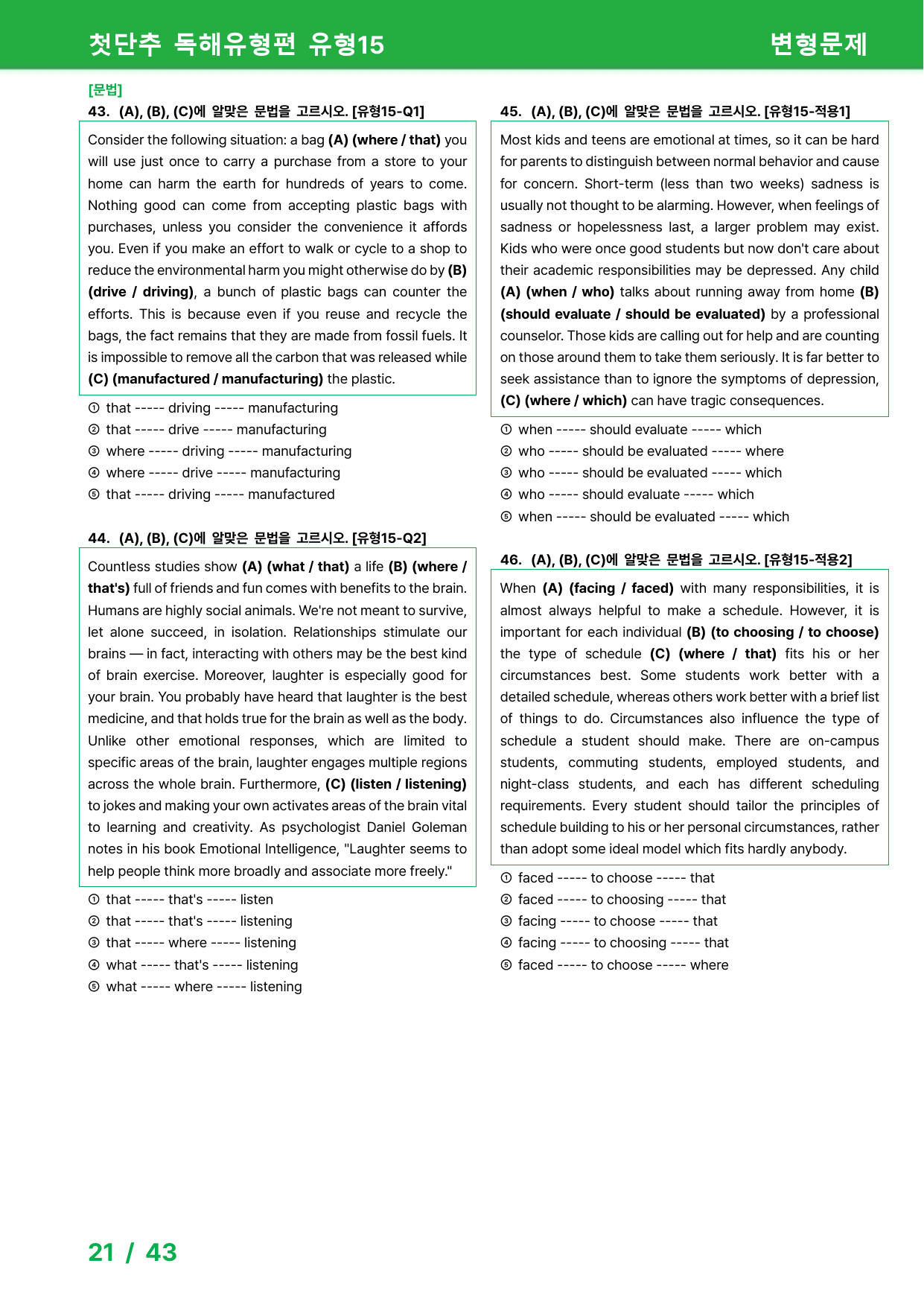 첫단추 독해유형편 유형15

변형문제

[문법]

43. (A), (B), (C)에 알맞은 문법을 고르시오. [유형15-Q1]

Consider the following situation: a bag (A) (where / that) you will use just once to carry a purchase from a store to your home can harm the earth for hundreds of years to come. Nothing good can come from accepting plastic bags with purchases, unless you consider the convenience it affords you. Even if you make an effort to walk or cycle to a shop to reduce the environmental harm you might otherwise do by (B) (drive / driving), a bunch of plastic bags can counter the efforts. This is because even if you reuse and recycle the bags, the fact remains that they are made from fossil fuels. It is impossible to remove all the carbon that was released while (C) (manufactured / manufacturing) the plastic.

① that ----- driving ----- manufacturing
② that ----- drive ----- manufacturing
③ where ----- driving ----- manufacturing
④ where ----- drive ----- manufacturing
⑤ that ----- driving ----- manufactured

44. (A), (B), (C)에 알맞은 문법을 고르시오. [유형15-Q2]

Countless studies show (A) (what / that) a life (B) (where / that's) full of friends and fun comes with benefits to the brain. Humans are highly social animals. We're not meant to survive, let alone succeed, in isolation. Relationships stimulate our brains — in fact, interacting with others may be the best kind of brain exercise. Moreover, laughter is especially good for your brain. You probably have heard that laughter is the best medicine, and that holds true for the brain as well as the body. Unlike other emotional responses, which are limited to specific areas of the brain, laughter engages multiple regions across the whole brain. Furthermore, (C) (listen / listening) to jokes and making your own activates areas of the brain vital to learning and creativity. As psychologist Daniel Goleman notes in his book Emotional Intelligence, "Laughter seems to help people think more broadly and associate more freely."

① that ----- that's ----- listen
② that ----- that's ----- listening
③ that ----- where ----- listening
④ what ----- that's ----- listening
⑤ what ----- where ----- listening

45. (A), (B), (C)에 알맞은 문법을 고르시오. [유형15-적용1]

Most kids and teens are emotional at times, so it can be hard for parents to distinguish between normal behavior and cause for concern. Short-term (less than two weeks) sadness is usually not thought to be alarming. However, when feelings of sadness or hopelessness last, a larger problem may exist. Kids who were once good students but now don't care about their academic responsibilities may be depressed. Any child (A) (when / who) talks about running away from home (B) (should evaluate / should be evaluated) by a professional counselor. Those kids are calling out for help and are counting on those around them to take them seriously. It is far better to seek assistance than to ignore the symptoms of depression, (C) (where / which) can have tragic consequences.

① when ----- should evaluate ----- which
② who ----- should be evaluated ----- where
③ who ----- should be evaluated ----- which
④ who ----- should evaluate ----- which
⑤ when ----- should be evaluated ----- which

46. (A), (B), (C)에 알맞은 문법을 고르시오. [유형15-적용2]

When (A) (facing / faced) with many responsibilities, it is almost always helpful to make a schedule. However, it is important for each individual (B) (to choosing / to choose) the type of schedule (C) (where / that) fits his or her circumstances best. Some students work better with a detailed schedule, whereas others work better with a brief list of things to do. Circumstances also influence the type of schedule a student should make. There are on-campus students, commuting students, employed students, and night-class students, and each has different scheduling requirements. Every student should tailor the principles of schedule building to his or her personal circumstances, rather than adopt some ideal model which fits hardly anybody.

① faced ----- to choose ----- that
② faced ----- to choosing ----- that
③ facing ----- to choose ----- that
④ facing ----- to choosing ----- that
⑤ faced ----- to choose ----- where

21 / 43